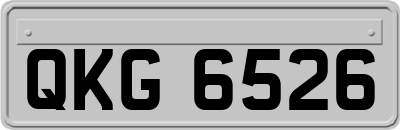 QKG 6526